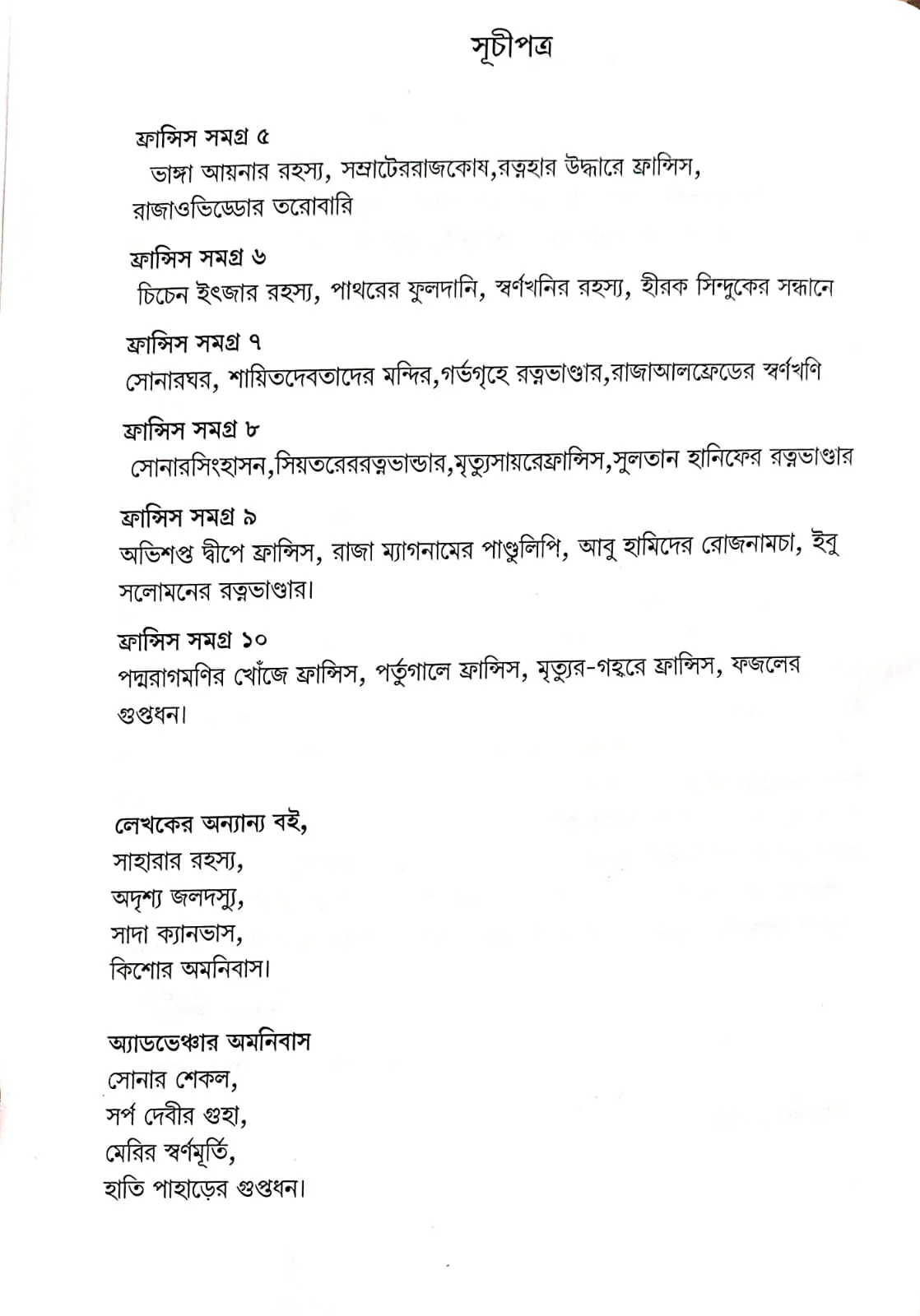 সূচীপত্র

ফ্রান্সিস সমগ্র ৫
ভাঙ্গা আয়নার রহস্য, সম্রাটেররাজকোষ,রত্নহার উদ্ধারে ফ্রান্সিস, রাজাওভিড্ডোর তরোবারি

ফ্রান্সিস সমগ্র ৬
চিচেন ইৎজার রহস্য, পাথরের ফুলদানি, স্বর্ণখনির রহস্য, হীরক সিন্দুকের সন্ধানে

ফ্রান্সিস সমগ্র ৭
সোনারঘর, শায়িতদেবতাদের মন্দির,গর্ভগৃহে রত্নভাণ্ডার,রাজাআলফ্রেডের স্বর্ণখণি

ফ্রান্সিস সমগ্র ৮
সোনারসিংহাসন,সিয়তরেররত্নভান্ডার,মৃত্যুসায়রেফ্রান্সিস,সুলতান হানিফের রত্নভাণ্ডার

ফ্রান্সিস সমগ্র ৯
অভিশপ্ত দ্বীপে ফ্রান্সিস, রাজা ম্যাগনামের পাণ্ডুলিপি, আবু হামিদের রোজনামচা, ইবু সলোমনের রত্নভাণ্ডার।

ফ্রান্সিস সমগ্র ১০
পদ্মরাগমণির খোঁজে ফ্রান্সিস, পর্তুগালে ফ্রান্সিস, মৃত্যুর-গহ্বরে ফ্রান্সিস, ফজলের গুপ্তধন।

লেখকের অন্যান্য বই,
সাহারার রহস্য,
অদৃশ্য জলদস্যু,
সাদা ক্যানভাস,
কিশোর অমনিবাস।

অ্যাডভেঞ্চার অমনিবাস
সোনার শেকল,
সর্প দেবীর গুহা,
মেরির স্বর্ণমূর্তি,
হাতি পাহাড়ের গুপ্তধন।